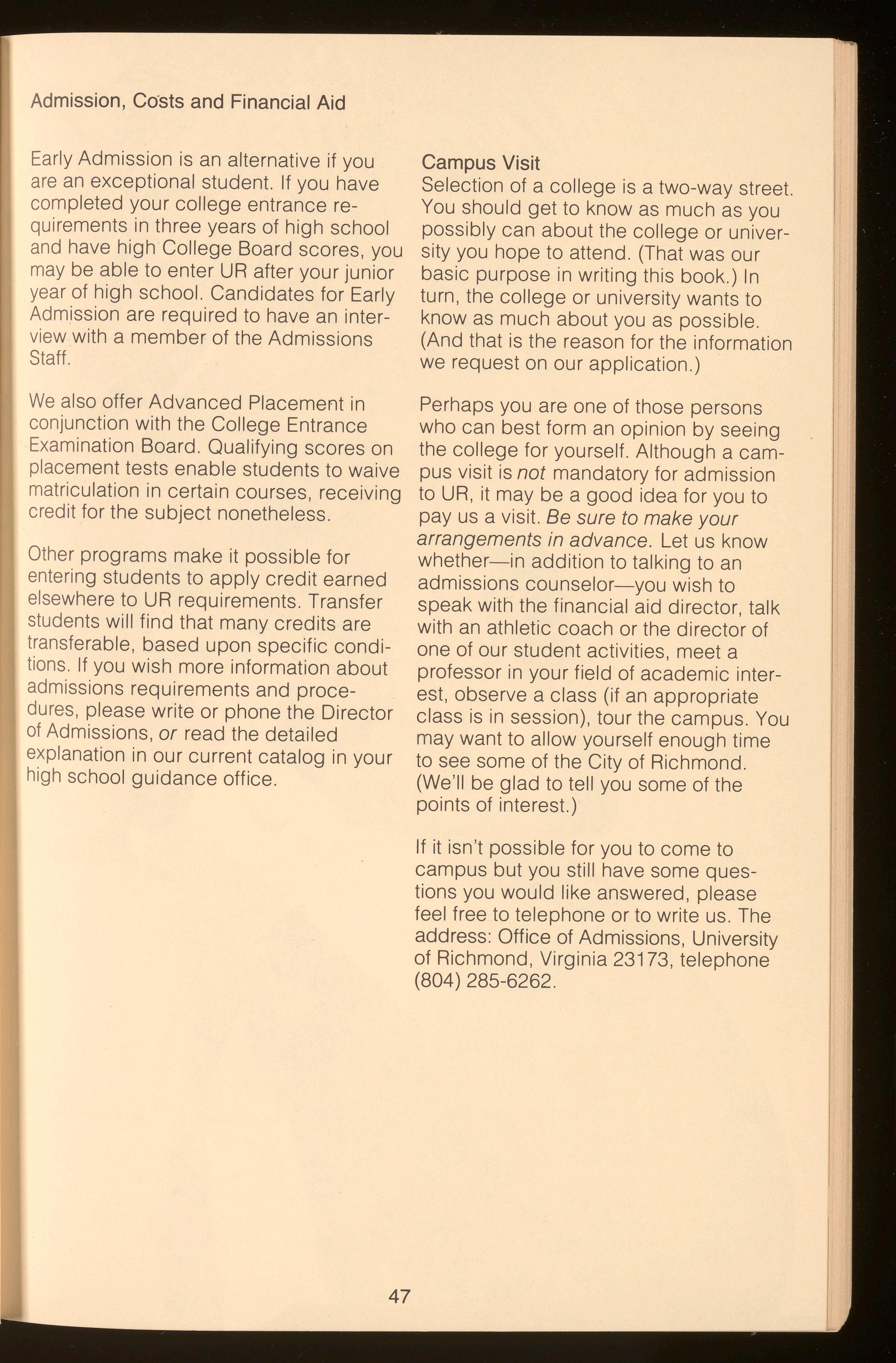 Admission, Costs and Financial Aid

Early Admission is an alternative if you are an exceptional student. If you have completed your college entrance requirements in three years of high school and have high College Board scores, you may be able to enter UR after your junior year of high school. Candidates for Early Admission are required to have an interview with a member of the Admissions Staff.

We also offer Advanced Placement in conjunction with the College Entrance Examination Board. Qualifying scores on placement tests enable students to waive matriculation in certain courses, receiving credit for the subject nonetheless.

Other programs make it possible for entering students to apply credit earned elsewhere to UR requirements. Transfer students will find that many credits are transferable, based upon specific conditions. If you wish more information about admissions requirements and procedures, please write or phone the Director of Admissions, or read the detailed explanation in our current catalog in your high school guidance office.

Campus Visit
Selection of a college is a two-way street. You should get to know as much as you possibly can about the college or university you hope to attend. (That was our basic purpose in writing this book.) In turn, the college or university wants to know as much about you as possible. (And that is the reason for the information we request on our application.)

Perhaps you are one of those persons who can best form an opinion by seeing the college for yourself. Although a campus visit is not mandatory for admission to UR, it may be a good idea for you to pay us a visit. Be sure to make your arrangements in advance. Let us know whether—in addition to talking to an admissions counselor—you wish to speak with the financial aid director, talk with an athletic coach or the director of one of our student activities, meet a professor in your field of academic interest, observe a class (if an appropriate class is in session), tour the campus. You may want to allow yourself enough time to see some of the City of Richmond. (We'll be glad to tell you some of the points of interest.)

If it isn't possible for you to come to campus but you still have some questions you would like answered, please feel free to telephone or to write us. The address: Office of Admissions, University of Richmond, Virginia 23173, telephone (804) 285-6262.

47